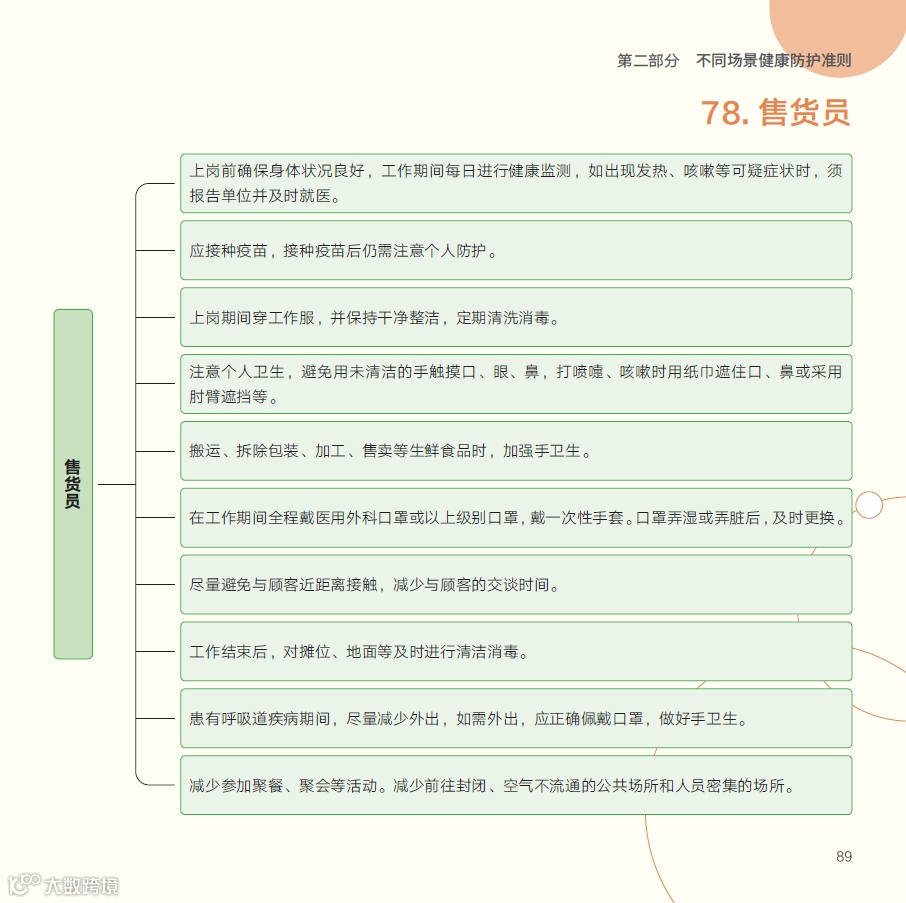 第二部分　不同场景健康防护准则

78. 售货员

售货员

上岗前确保身体状况良好，工作期间每日进行健康监测，如出现发热、咳嗽等可疑症状时，须报告单位并及时就医。

应接种疫苗，接种疫苗后仍需注意个人防护。

上岗期间穿工作服，并保持干净整洁，定期清洗消毒。

注意个人卫生，避免用未清洁的手触摸口、眼、鼻，打喷嚏、咳嗽时用纸巾遮住口、鼻或采用肘臂遮挡等。

搬运、拆除包装、加工、售卖等生鲜食品时，加强手卫生。

在工作期间全程戴医用外科口罩或以上级别口罩，戴一次性手套。口罩弄湿或弄脏后，及时更换。

尽量避免与顾客近距离接触，减少与顾客的交谈时间。

工作结束后，对摊位、地面等及时进行清洁消毒。

患有呼吸道疾病期间，尽量减少外出，如需外出，应正确佩戴口罩，做好手卫生。

减少参加聚餐、聚会等活动。减少前往封闭、空气不流通的公共场所和人员密集的场所。

89

大数跨境